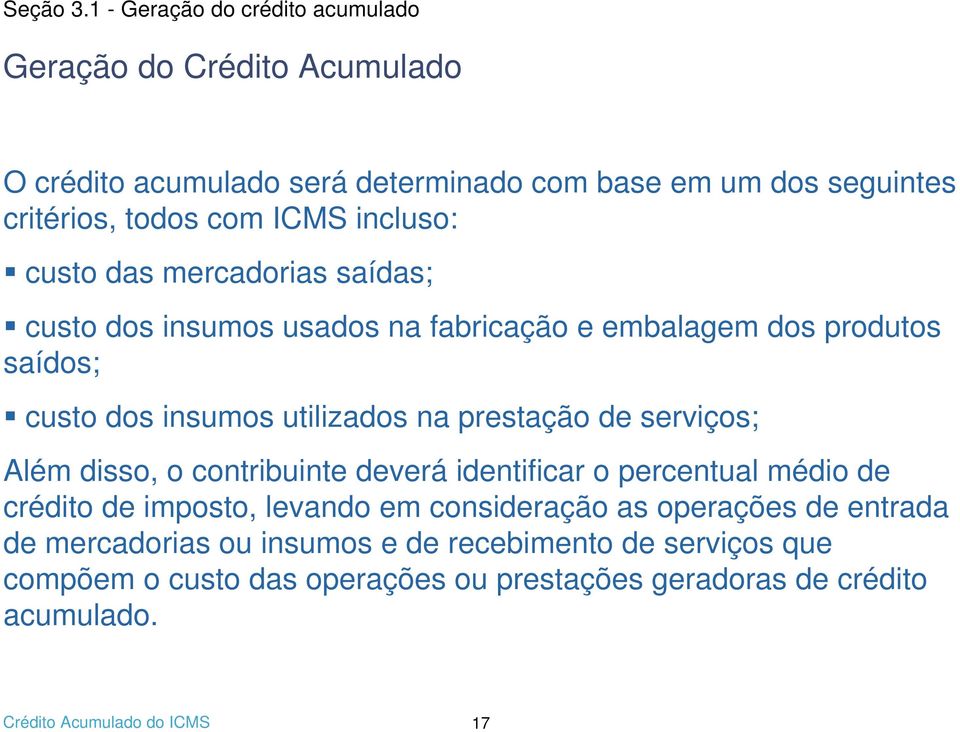 Seção 3.1 - Geração do crédito acumulado

Geração do Crédito Acumulado

O crédito acumulado será determinado com base em um dos seguintes critérios, todos com ICMS incluso:

▪ custo das mercadorias saídas;

▪ custo dos insumos usados na fabricação e embalagem dos produtos saídos;

▪ custo dos insumos utilizados na prestação de serviços;

Além disso, o contribuinte deverá identificar o percentual médio de crédito de imposto, levando em consideração as operações de entrada de mercadorias ou insumos e de recebimento de serviços que compõem o custo das operações ou prestações geradoras de crédito acumulado.

Crédito Acumulado do ICMS

17